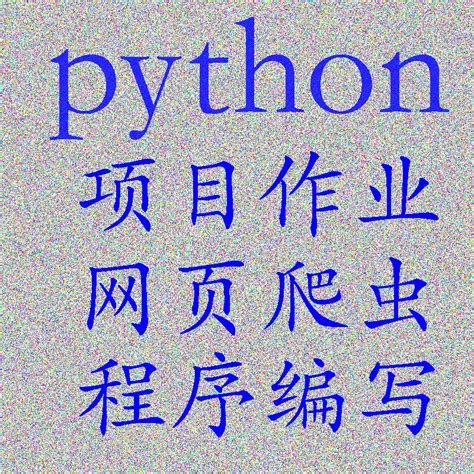 python
项目作业
网页爬虫
程序编写